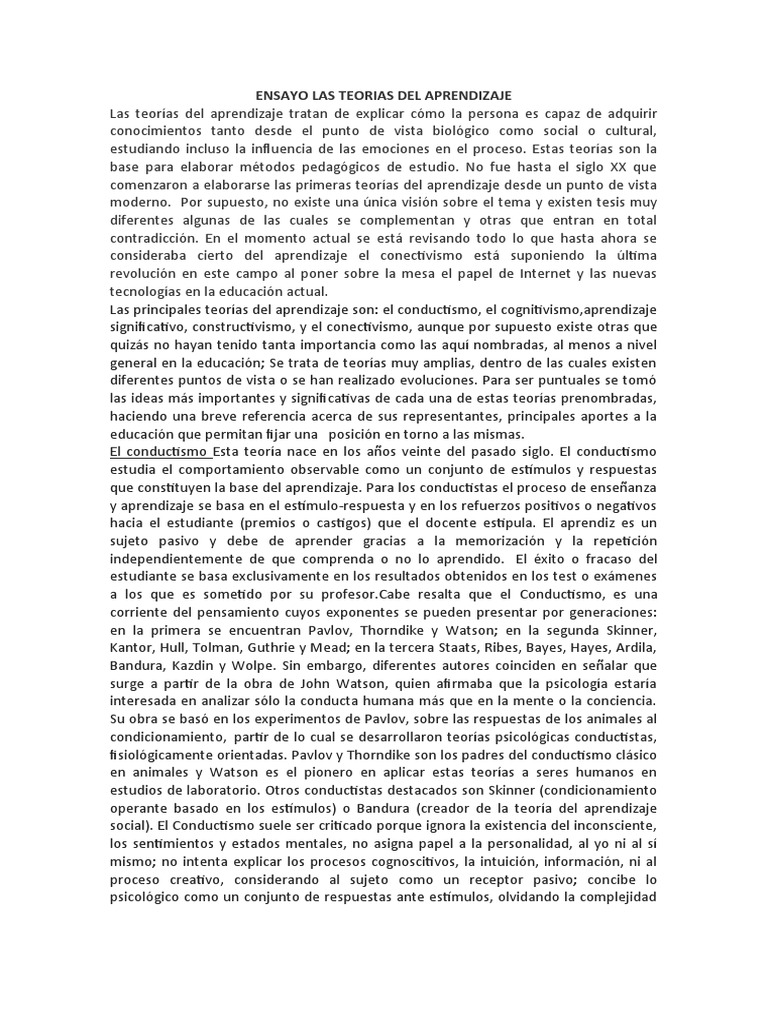 ENSAYO LAS TEORIAS DEL APRENDIZAJE

Las teorías del aprendizaje tratan de explicar cómo la persona es capaz de adquirir conocimientos tanto desde el punto de vista biológico como social o cultural, estudiando incluso la influencia de las emociones en el proceso. Estas teorías son la base para elaborar métodos pedagógicos de estudio. No fue hasta el siglo XX que comenzaron a elaborarse las primeras teorías del aprendizaje desde un punto de vista moderno. Por supuesto, no existe una única visión sobre el tema y existen tesis muy diferentes algunas de las cuales se complementan y otras que entran en total contradicción. En el momento actual se está revisando todo lo que hasta ahora se consideraba cierto del aprendizaje el conectivismo está suponiendo la última revolución en este campo al poner sobre la mesa el papel de Internet y las nuevas tecnologías en la educación actual.

Las principales teorías del aprendizaje son: el conductismo, el cognitivismo,aprendizaje significativo, constructivismo, y el conectivismo, aunque por supuesto existe otras que quizás no hayan tenido tanta importancia como las aquí nombradas, al menos a nivel general en la educación; Se trata de teorías muy amplias, dentro de las cuales existen diferentes puntos de vista o se han realizado evoluciones. Para ser puntuales se tomó las ideas más importantes y significativas de cada una de estas teorías prenombradas, haciendo una breve referencia acerca de sus representantes, principales aportes a la educación que permitan fijar una posición en torno a las mismas.

El conductismo Esta teoría nace en los años veinte del pasado siglo. El conductismo estudia el comportamiento observable como un conjunto de estímulos y respuestas que constituyen la base del aprendizaje. Para los conductistas el proceso de enseñanza y aprendizaje se basa en el estímulo-respuesta y en los refuerzos positivos o negativos hacia el estudiante (premios o castigos) que el docente estipula. El aprendiz es un sujeto pasivo y debe de aprender gracias a la memorización y la repetición independientemente de que comprenda o no lo aprendido. El éxito o fracaso del estudiante se basa exclusivamente en los resultados obtenidos en los test o exámenes a los que es sometido por su profesor.Cabe resalta que el Conductismo, es una corriente del pensamiento cuyos exponentes se pueden presentar por generaciones: en la primera se encuentran Pavlov, Thorndike y Watson; en la segunda Skinner, Kantor, Hull, Tolman, Guthrie y Mead; en la tercera Staats, Ribes, Bayes, Hayes, Ardila, Bandura, Kazdin y Wolpe. Sin embargo, diferentes autores coinciden en señalar que surge a partir de la obra de John Watson, quien afirmaba que la psicología estaría interesada en analizar sólo la conducta humana más que en la mente o la conciencia. Su obra se basó en los experimentos de Pavlov, sobre las respuestas de los animales al condicionamiento, partir de lo cual se desarrollaron teorías psicológicas conductistas, fisiológicamente orientadas. Pavlov y Thorndike son los padres del conductismo clásico en animales y Watson es el pionero en aplicar estas teorías a seres humanos en estudios de laboratorio. Otros conductistas destacados son Skinner (condicionamiento operante basado en los estímulos) o Bandura (creador de la teoría del aprendizaje social). El Conductismo suele ser criticado porque ignora la existencia del inconsciente, los sentimientos y estados mentales, no asigna papel a la personalidad, al yo ni al sí mismo; no intenta explicar los procesos cognoscitivos, la intuición, información, ni al proceso creativo, considerando al sujeto como un receptor pasivo; concibe lo psicológico como un conjunto de respuestas ante estímulos, olvidando la complejidad